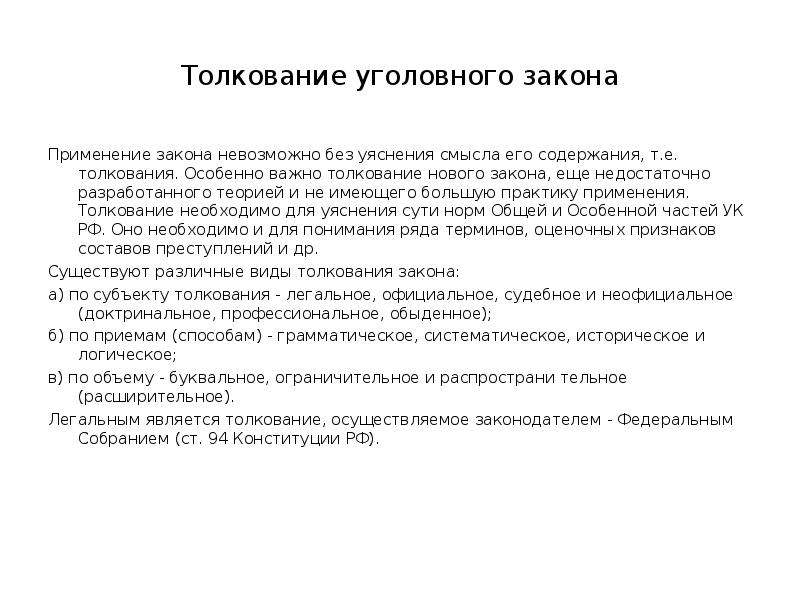 Толкование уголовного закона

Применение закона невозможно без уяснения смысла его содержания, т.е. толкования. Особенно важно толкование нового закона, еще недостаточно разработанного теорией и не имеющего большую практику применения. Толкование необходимо для уяснения сути норм Общей и Особенной частей УК РФ. Оно необходимо и для понимания ряда терминов, оценочных признаков составов преступлений и др.

Существуют различные виды толкования закона:

а) по субъекту толкования - легальное, официальное, судебное и неофициальное (доктринальное, профессиональное, обыденное);

б) по приемам (способам) - грамматическое, систематическое, историческое и логическое;

в) по объему - буквальное, ограничительное и распространи тельное (расширительное).

Легальным является толкование, осуществляемое законодателем - Федеральным Собранием (ст. 94 Конституции РФ).